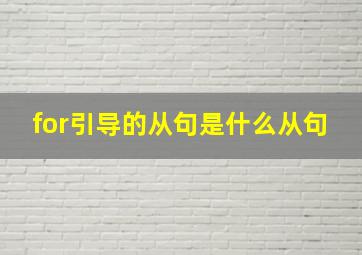 for引导的从句是什么从句